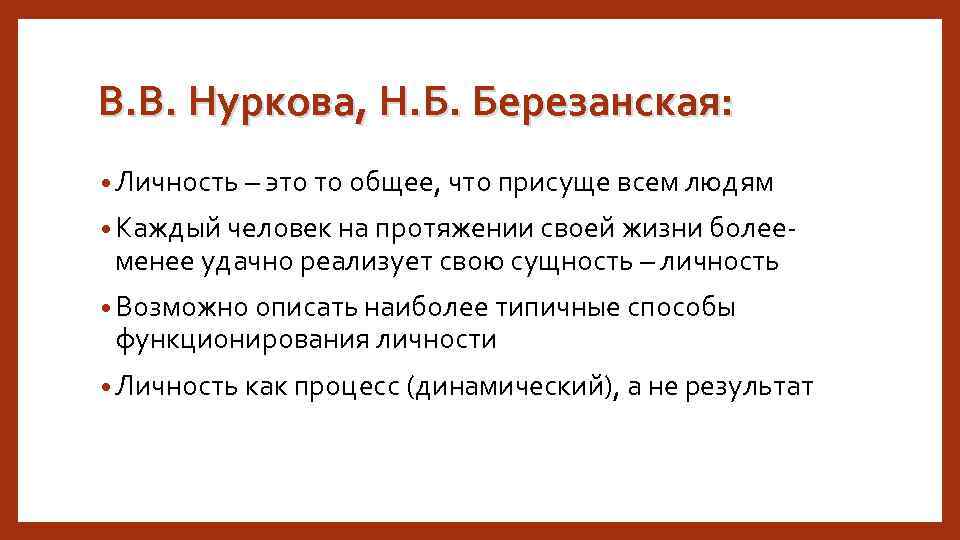 В.В. Нуркова, Н.Б. Березанская:

• Личность – это то общее, что присуще всем людям

• Каждый человек на протяжении своей жизни более-менее удачно реализует свою сущность – личность

• Возможно описать наиболее типичные способы функционирования личности

• Личность как процесс (динамический), а не результат